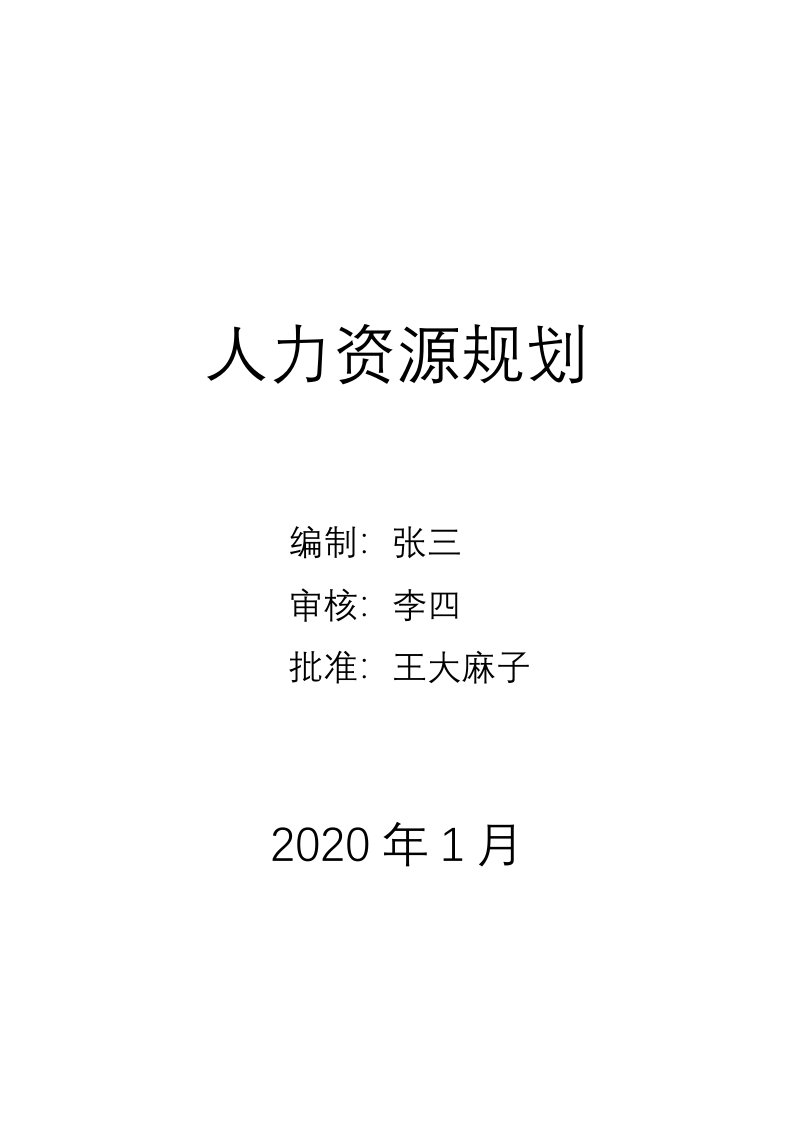 人力资源规划

编制：张三

审核：李四

批准：王大麻子

2020 年 1 月